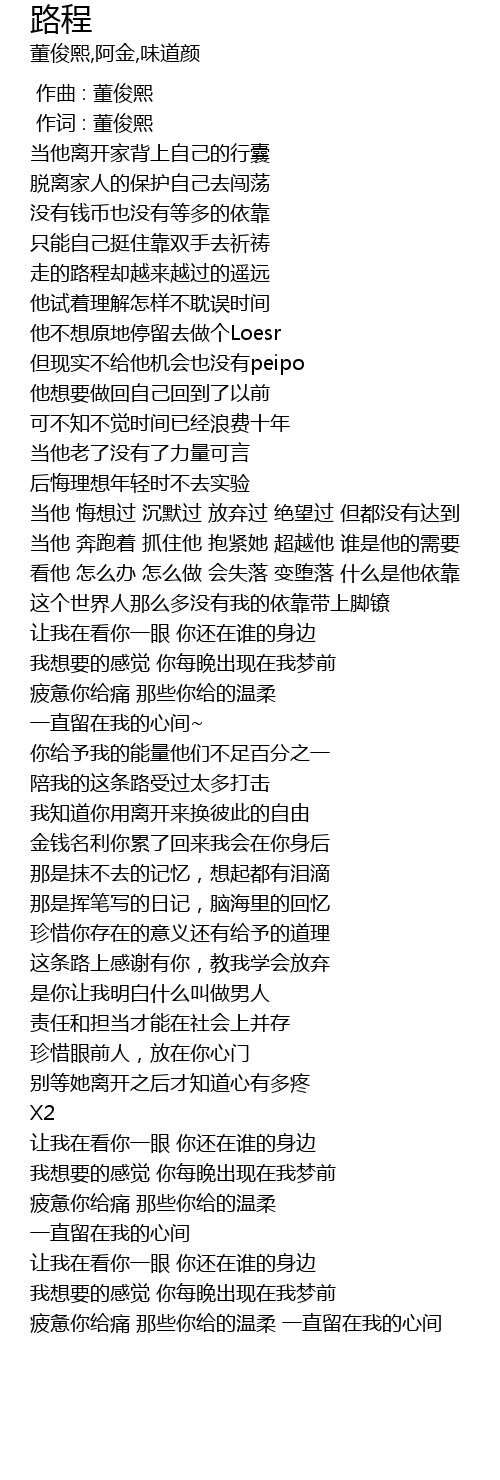 路程
董俊熙,阿金,味道颜

作曲 : 董俊熙
作词 : 董俊熙
当他离开家背上自己的行囊
脱离家人的保护自己去闯荡
没有钱币也没有等多的依靠
只能自己挺住靠双手去祈祷
走的路程却越来越过的遥远
他试着理解怎样不耽误时间
他不想原地停留去做个Loesr
但现实不给他机会也没有peipo
他想要做回自己回到了以前
可不知不觉时间已经浪费十年
当他老了没有了力量可言
后悔理想年轻时不去实验
当他 悔想过 沉默过 放弃过 绝望过 但都没有达到
当他 奔跑着 抓住他 抱紧她 超越他 谁是他的需要
看他 怎么办 怎么做 会失落 变堕落 什么是他依靠
这个世界人那么多没有我的依靠带上脚镣
让我在看你一眼 你还在谁的身边
我想要的感觉 你每晚出现在我梦前
疲惫你给痛 那些你给的温柔
一直留在我的心间~
你给予我的能量他们不足百分之一
陪我的这条路受过太多打击
我知道你用离开来换彼此的自由
金钱名利你累了回来我会在你身后
那是抹不去的记忆，想起都有泪滴
那是挥笔写的日记，脑海里的回忆
珍惜你存在的意义还有给予的道理
这条路上感谢有你，教我学会放弃
是你让我明白什么叫做男人
责任和担当才能在社会上并存
珍惜眼前人，放在你心门
别等她离开之后才知道心有多疼
X2
让我在看你一眼 你还在谁的身边
我想要的感觉 你每晚出现在我梦前
疲惫你给痛 那些你给的温柔
一直留在我的心间
让我在看你一眼 你还在谁的身边
我想要的感觉 你每晚出现在我梦前
疲惫你给痛 那些你给的温柔 一直留在我的心间